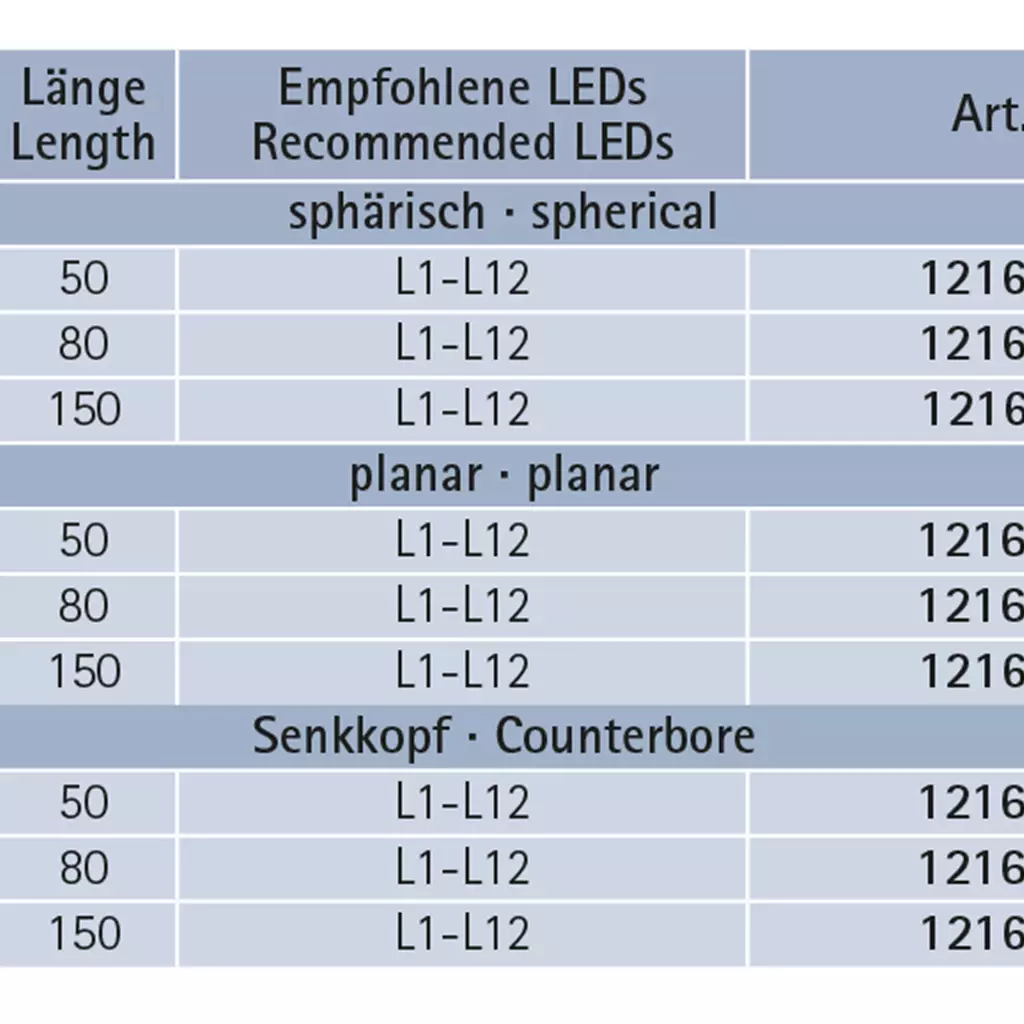 | Länge Length | Empfohlene LEDs Recommended LEDs | Art. |
|---|---|---|
| sphärisch · spherical | | |
| 50 | L1-L12 | 1216 |
| 80 | L1-L12 | 1216 |
| 150 | L1-L12 | 1216 |
| planar · planar | | |
| 50 | L1-L12 | 1216 |
| 80 | L1-L12 | 1216 |
| 150 | L1-L12 | 1216 |
| Senkkopf · Counterbore | | |
| 50 | L1-L12 | 1216 |
| 80 | L1-L12 | 1216 |
| 150 | L1-L12 | 1216 |